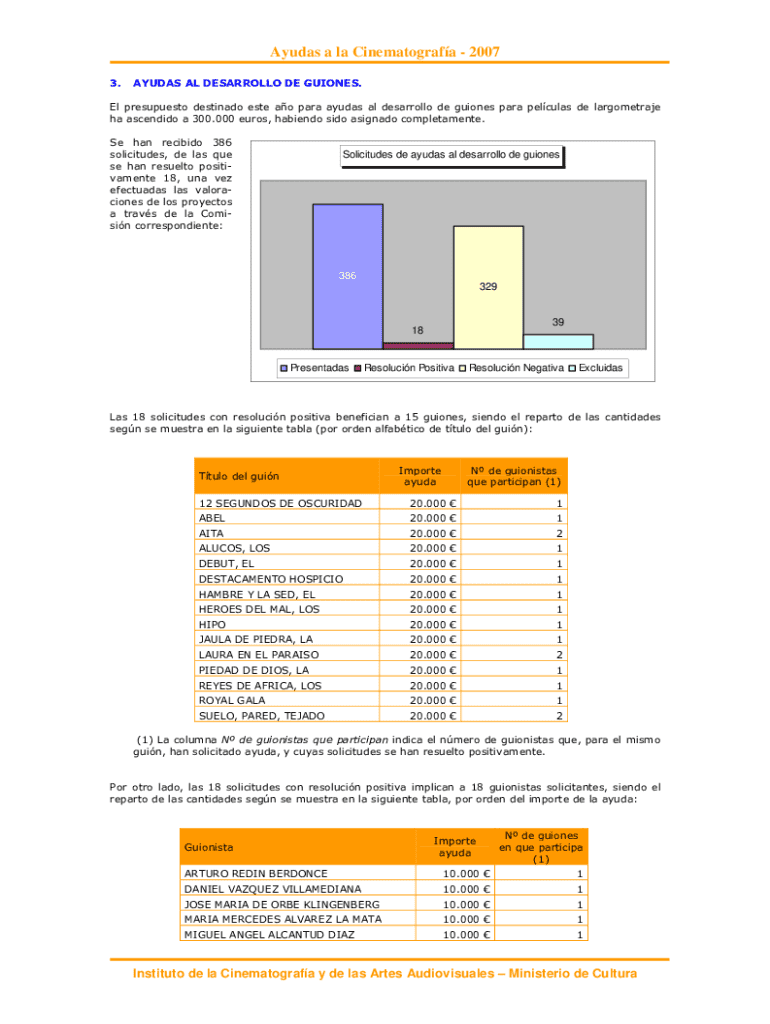 Ayudas a la Cinematografía - 2007

3. AYUDAS AL DESARROLLO DE GUIONES.

El presupuesto destinado este año para ayudas al desarrollo de guiones para películas de largometraje ha ascendido a 300.000 euros, habiendo sido asignado completamente.

Se han recibido 386 solicitudes, de las que se han resuelto positivamente 18, una vez efectuadas las valoraciones de los proyectos a través de la Comisión correspondiente:

Solicitudes de ayudas al desarrollo de guiones

386
18
329
39

Presentadas Resolución Positiva Resolución Negativa Excluidas

Las 18 solicitudes con resolución positiva benefician a 15 guiones, siendo el reparto de las cantidades según se muestra en la siguiente tabla (por orden alfabético de título del guión):

| Título del guión | Importe ayuda | Nº de guionistas que participan (1) |
|---|---|---|
| 12 SEGUNDOS DE OSCURIDAD | 20.000 € | 1 |
| ABEL | 20.000 € | 1 |
| AITA | 20.000 € | 2 |
| ALUCOS, LOS | 20.000 € | 1 |
| DEBUT, EL | 20.000 € | 1 |
| DESTACAMENTO HOSPICIO | 20.000 € | 1 |
| HAMBRE Y LA SED, EL | 20.000 € | 1 |
| HEROES DEL MAL, LOS | 20.000 € | 1 |
| HIPO | 20.000 € | 1 |
| JAULA DE PIEDRA, LA | 20.000 € | 1 |
| LAURA EN EL PARAISO | 20.000 € | 2 |
| PIEDAD DE DIOS, LA | 20.000 € | 1 |
| REYES DE AFRICA, LOS | 20.000 € | 1 |
| ROYAL GALA | 20.000 € | 1 |
| SUELO, PARED, TEJADO | 20.000 € | 2 |

(1) La columna Nº de guionistas que participan indica el número de guionistas que, para el mismo guión, han solicitado ayuda, y cuyas solicitudes se han resuelto positivamente.

Por otro lado, las 18 solicitudes con resolución positiva implican a 18 guionistas solicitantes, siendo el reparto de las cantidades según se muestra en la siguiente tabla, por orden del importe de la ayuda:

| Guionista | Importe ayuda | Nº de guiones en que participa (1) |
|---|---|---|
| ARTURO REDIN BERDONCE | 10.000 € | 1 |
| DANIEL VAZQUEZ VILLAMEDIANA | 10.000 € | 1 |
| JOSE MARIA DE ORBE KLINGENBERG | 10.000 € | 1 |
| MARIA MERCEDES ALVAREZ LA MATA | 10.000 € | 1 |
| MIGUEL ANGEL ALCANTUD DIAZ | 10.000 € | 1 |

Instituto de la Cinematografía y de las Artes Audiovisuales – Ministerio de Cultura